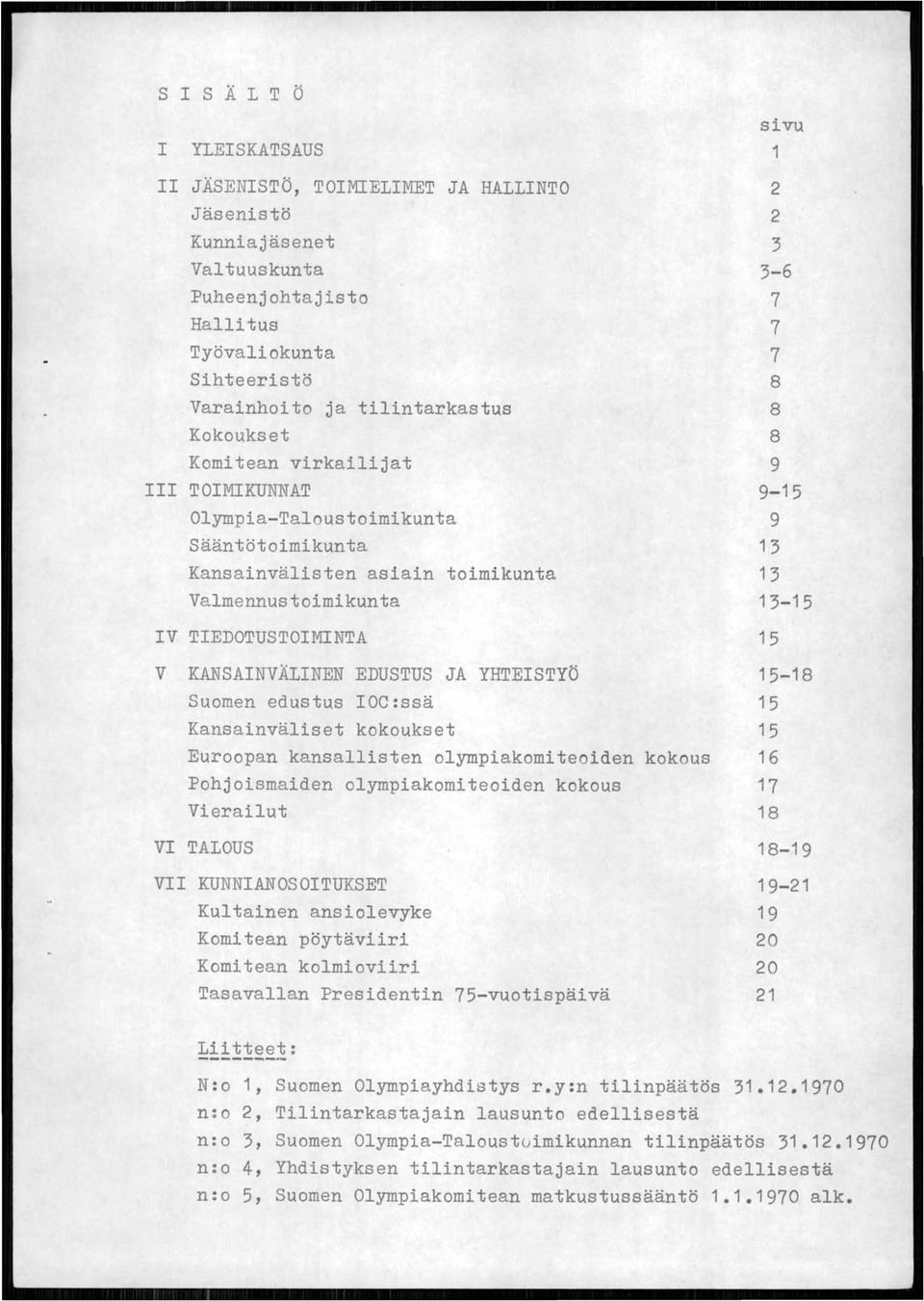 S I S Ä L T Ö

sivu

I YLEISKATSAUS 1

II JÄSENISTÖ, TOIMIELIMET JA HALLINTO 2
Jäsenistö 2
Kunniajäsenet 3
Valtuuskunta 3-6
Puheenjohtajisto 7
Hallitus 7
Työvaliokunta 7
Sihteeristö 8
Varainhoito ja tilintarkastus 8
Kokoukset 8
Komitean virkailijat 9

III TOIMIKUNNAT 9-15
Olympia-Taloustoimikunta 9
Sääntötoimikunta 13
Kansainvälisten asiain toimikunta 13
Valmennustoimikunta 13-15

IV TIEDOTUSTOIMINTA 15

V KANSAINVÄLINEN EDUSTUS JA YHTEISTYÖ 15-18
Suomen edustus IOC:ssä 15
Kansainväliset kokoukset 15
Euroopan kansallisten olympiakomiteoiden kokous 16
Pohjoismaiden olympiakomiteoiden kokous 17
Vierailut 18

VI TALOUS 18-19

VII KUNNIANOSOITUKSET 19-21
Kultainen ansiolevyke 19
Komitean pöytäviiri 20
Komitean kolmioviiri 20
Tasavallan Presidentin 75-vuotispäivä 21

Liitteet:
N:o 1, Suomen Olympiayhdistys r.y:n tilinpäätös 31.12.1970
n:o 2, Tilintarkastajain lausunto edellisestä
n:o 3, Suomen Olympia-Taloustoimikunnan tilinpäätös 31.12.1970
n:o 4, Yhdistyksen tilintarkastajain lausunto edellisestä
n:o 5, Suomen Olympiakomitean matkustussääntö 1.1.1970 alk.